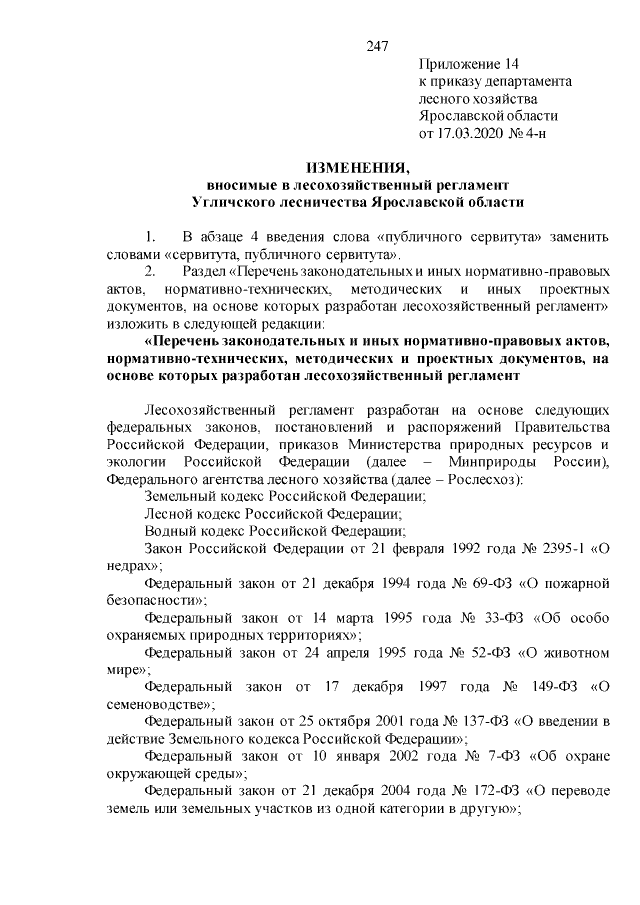 247

Приложение 14
к приказу департамента
лесного хозяйства
Ярославской области
от 17.03.2020 № 4-н

ИЗМЕНЕНИЯ,
вносимые в лесохозяйственный регламент
Угличского лесничества Ярославской области

1. В абзаце 4 введения слова «публичного сервитута» заменить словами «сервитута, публичного сервитута».

2. Раздел «Перечень законодательных и иных нормативно-правовых актов, нормативно-технических, методических и иных проектных документов, на основе которых разработан лесохозяйственный регламент» изложить в следующей редакции:

«Перечень законодательных и иных нормативно-правовых актов, нормативно-технических, методических и проектных документов, на основе которых разработан лесохозяйственный регламент

Лесохозяйственный регламент разработан на основе следующих федеральных законов, постановлений и распоряжений Правительства Российской Федерации, приказов Министерства природных ресурсов и экологии Российской Федерации (далее – Минприроды России), Федерального агентства лесного хозяйства (далее – Рослесхоз):

Земельный кодекс Российской Федерации;

Лесной кодекс Российской Федерации;

Водный кодекс Российской Федерации;

Закон Российской Федерации от 21 февраля 1992 года № 2395-1 «О недрах»;

Федеральный закон от 21 декабря 1994 года № 69-ФЗ «О пожарной безопасности»;

Федеральный закон от 14 марта 1995 года № 33-ФЗ «Об особо охраняемых природных территориях»;

Федеральный закон от 24 апреля 1995 года № 52-ФЗ «О животном мире»;

Федеральный закон от 17 декабря 1997 года № 149-ФЗ «О семеноводстве»;

Федеральный закон от 25 октября 2001 года № 137-ФЗ «О введении в действие Земельного кодекса Российской Федерации»;

Федеральный закон от 10 января 2002 года № 7-ФЗ «Об охране окружающей среды»;

Федеральный закон от 21 декабря 2004 года № 172-ФЗ «О переводе земель или земельных участков из одной категории в другую»;